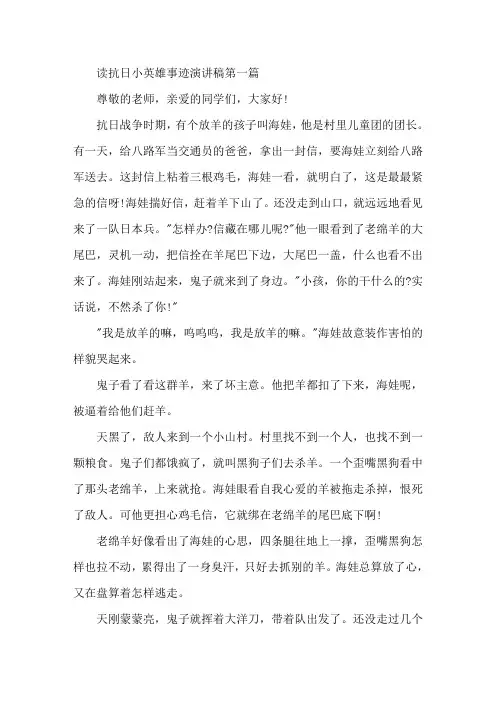 读抗日小英雄事迹演讲稿第一篇

尊敬的老师，亲爱的同学们，大家好!

抗日战争时期，有个放羊的孩子叫海娃，他是村里儿童团的团长。有一天，给八路军当交通员的爸爸，拿出一封信，要海娃立刻给八路军送去。这封信上粘着三根鸡毛，海娃一看，就明白了，这是最最紧急的信呀!海娃揣好信，赶着羊下山了。还没走到山口，就远远地看见来了一队日本兵。"怎样办?信藏在哪儿呢?"他一眼看到了老绵羊的大尾巴，灵机一动，把信拴在羊尾巴下边，大尾巴一盖，什么也看不出来了。海娃刚站起来，鬼子就来到了身边。"小孩，你的干什么的?实话说，不然杀了你!"

"我是放羊的嘛，呜呜呜，我是放羊的嘛。"海娃故意装作害怕的样貌哭起来。

鬼子看了看这群羊，来了坏主意。他把羊都扣了下来，海娃呢，被逼着给他们赶羊。

天黑了，敌人来到一个小山村。村里找不到一个人，也找不到一颗粮食。鬼子们都饿疯了，就叫黑狗子们去杀羊。一个歪嘴黑狗看中了那头老绵羊，上来就抢。海娃眼看自我心爱的羊被拖走杀掉，恨死了敌人。可他更担心鸡毛信，它就绑在老绵羊的尾巴底下啊!

老绵羊好像看出了海娃的心思，四条腿往地上一撑，歪嘴黑狗怎样也拉不动，累得出了一身臭汗，只好去抓别的羊。海娃总算放了心，又在盘算着怎样逃走。

天刚蒙蒙亮，鬼子就挥着大洋刀，带着队出发了。还没走过几个